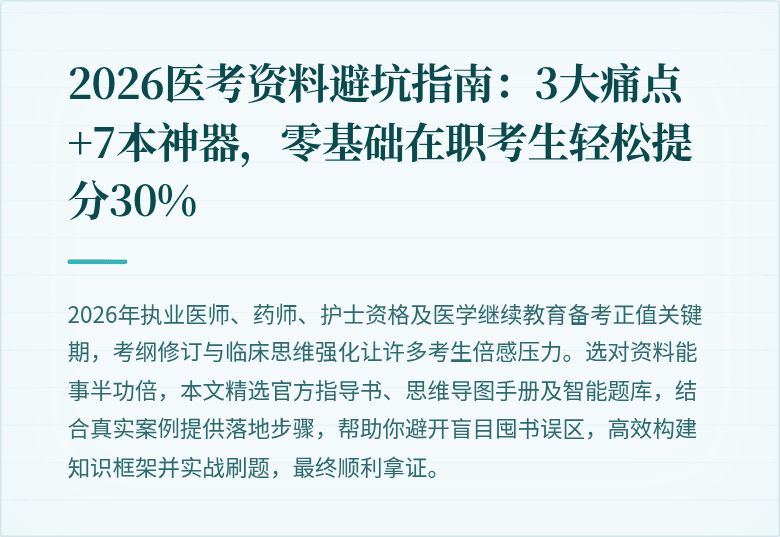 2026医考资料避坑指南：3大痛点+7本神器，零基础在职考生轻松提分30%

2026年执业医师、药师、护士资格及医学继续教育备考正值关键期，考纲修订与临床思维强化让许多考生倍感压力。选对资料能事半功倍，本文精选官方指导书、思维导图手册及智能题库，结合真实案例提供落地步骤，帮助你避开盲目囤书误区，高效构建知识框架并实战刷题，最终顺利拿证。